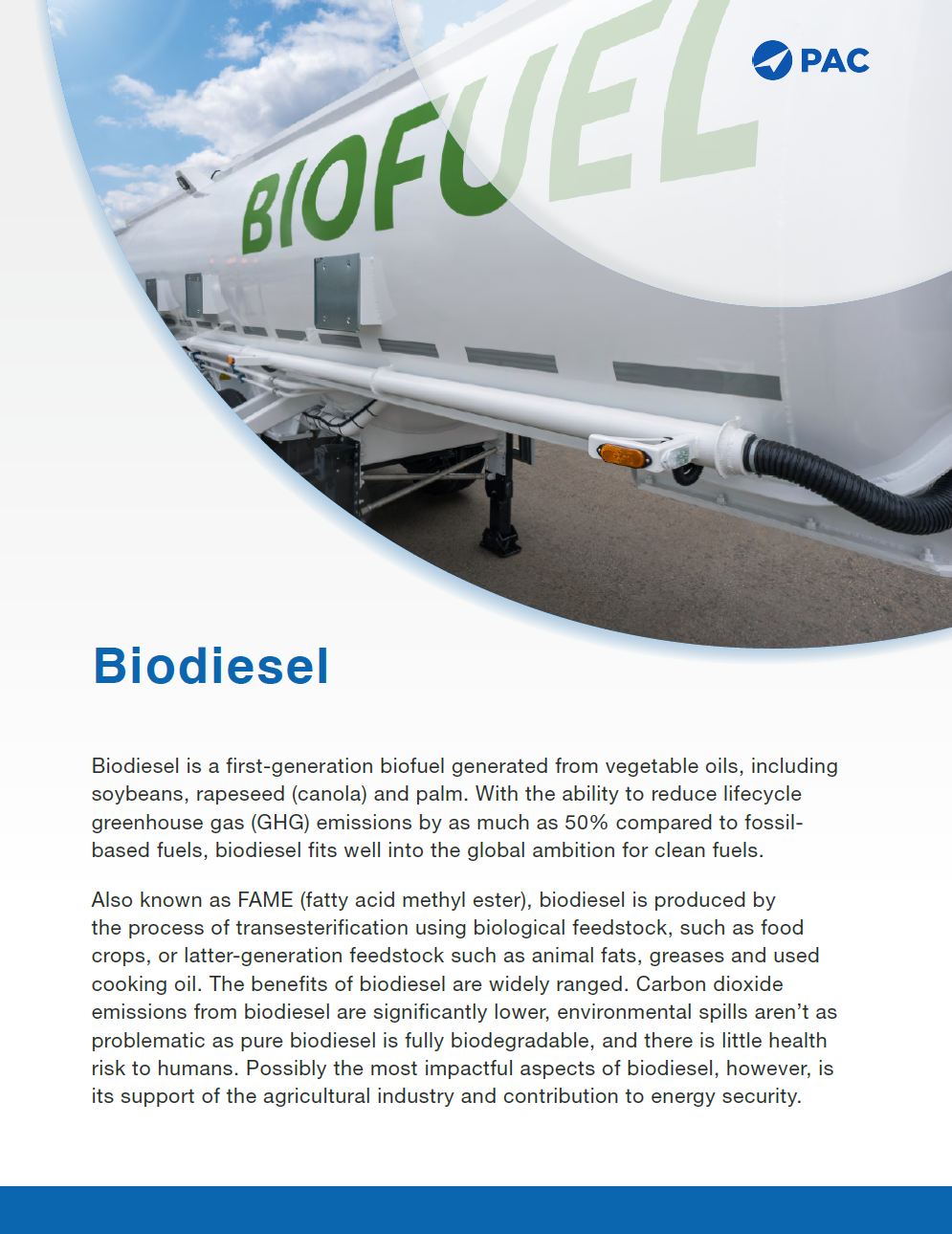 PAC

BIOFUEL

Biodiesel

Biodiesel is a first-generation biofuel generated from vegetable oils, including soybeans, rapeseed (canola) and palm. With the ability to reduce lifecycle greenhouse gas (GHG) emissions by as much as 50% compared to fossil-based fuels, biodiesel fits well into the global ambition for clean fuels.

Also known as FAME (fatty acid methyl ester), biodiesel is produced by the process of transesterification using biological feedstock, such as food crops, or latter-generation feedstock such as animal fats, greases and used cooking oil. The benefits of biodiesel are widely ranged. Carbon dioxide emissions from biodiesel are significantly lower, environmental spills aren't as problematic as pure biodiesel is fully biodegradable, and there is little health risk to humans. Possibly the most impactful aspects of biodiesel, however, is its support of the agricultural industry and contribution to energy security.